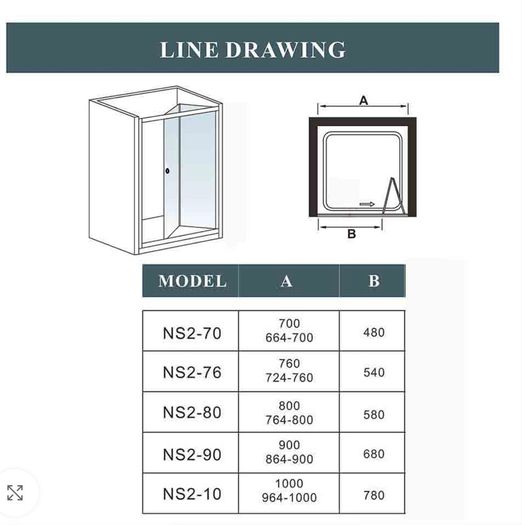 LINE DRAWING

A

B

| MODEL | A | B |
|---|---|---|
| NS2-70 | 700 664-700 | 480 |
| NS2-76 | 760 724-760 | 540 |
| NS2-80 | 800 764-800 | 580 |
| NS2-90 | 900 864-900 | 680 |
| NS2-10 | 1000 964-1000 | 780 |